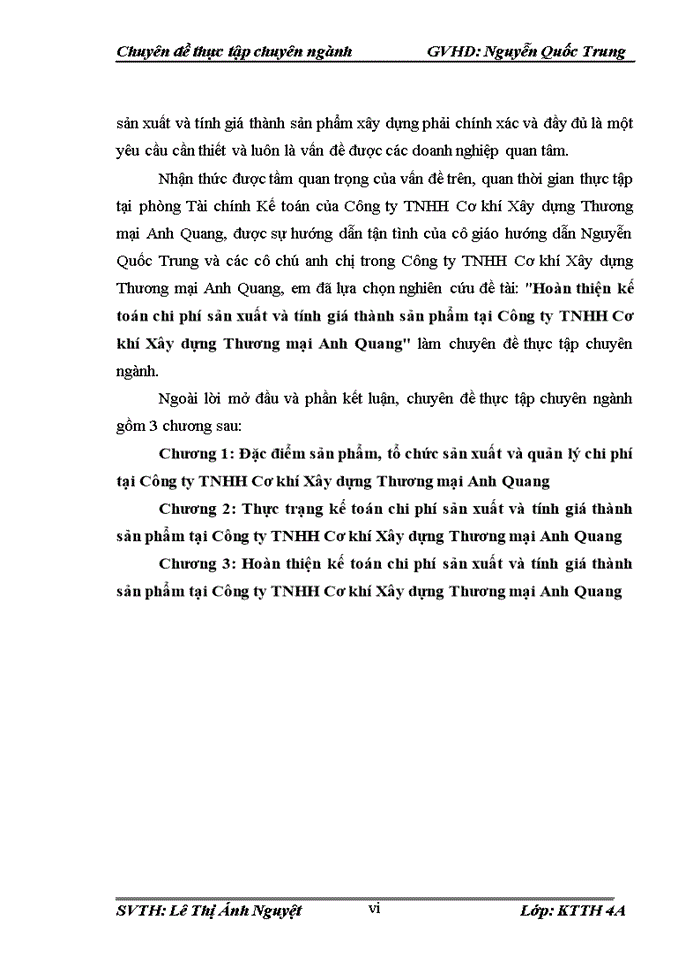 Chuyên đề thực tập chuyên ngành GVHD: Nguyễn Quốc Trung

sản xuất và tính giá thành sản phẩm xây dựng phải chính xác và đầy đủ là một yêu cầu cần thiết và luôn là vấn đề được các doanh nghiệp quan tâm.

Nhận thức được tầm quan trọng của vấn đề trên, quan thời gian thực tập tại phòng Tài chính Kế toán của Công ty TNHH Cơ khí Xây dựng Thương mại Anh Quang, được sự hướng dẫn tận tình của cô giáo hướng dẫn Nguyễn Quốc Trung và các cô chú anh chị trong Công ty TNHH Cơ khí Xây dựng Thương mại Anh Quang, em đã lựa chọn nghiên cứu đề tài: "Hoàn thiện kế toán chi phí sản xuất và tính giá thành sản phẩm tại Công ty TNHH Cơ khí Xây dựng Thương mại Anh Quang" làm chuyên đề thực tập chuyên ngành.

Ngoài lời mở đầu và phần kết luận, chuyên đề thực tập chuyên ngành gồm 3 chương sau:

Chương 1: Đặc điểm sản phẩm, tổ chức sản xuất và quản lý chi phí tại Công ty TNHH Cơ khí Xây dựng Thương mại Anh Quang

Chương 2: Thực trạng kế toán chi phí sản xuất và tính giá thành sản phẩm tại Công ty TNHH Cơ khí Xây dựng Thương mại Anh Quang

Chương 3: Hoàn thiện kế toán chi phí sản xuất và tính giá thành sản phẩm tại Công ty TNHH Cơ khí Xây dựng Thương mại Anh Quang

SVTH: Lê Thị Ánh Nguyệt vi Lớp: KTTH 4A